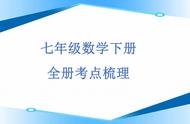 七年级数学下册
全册考点梳理